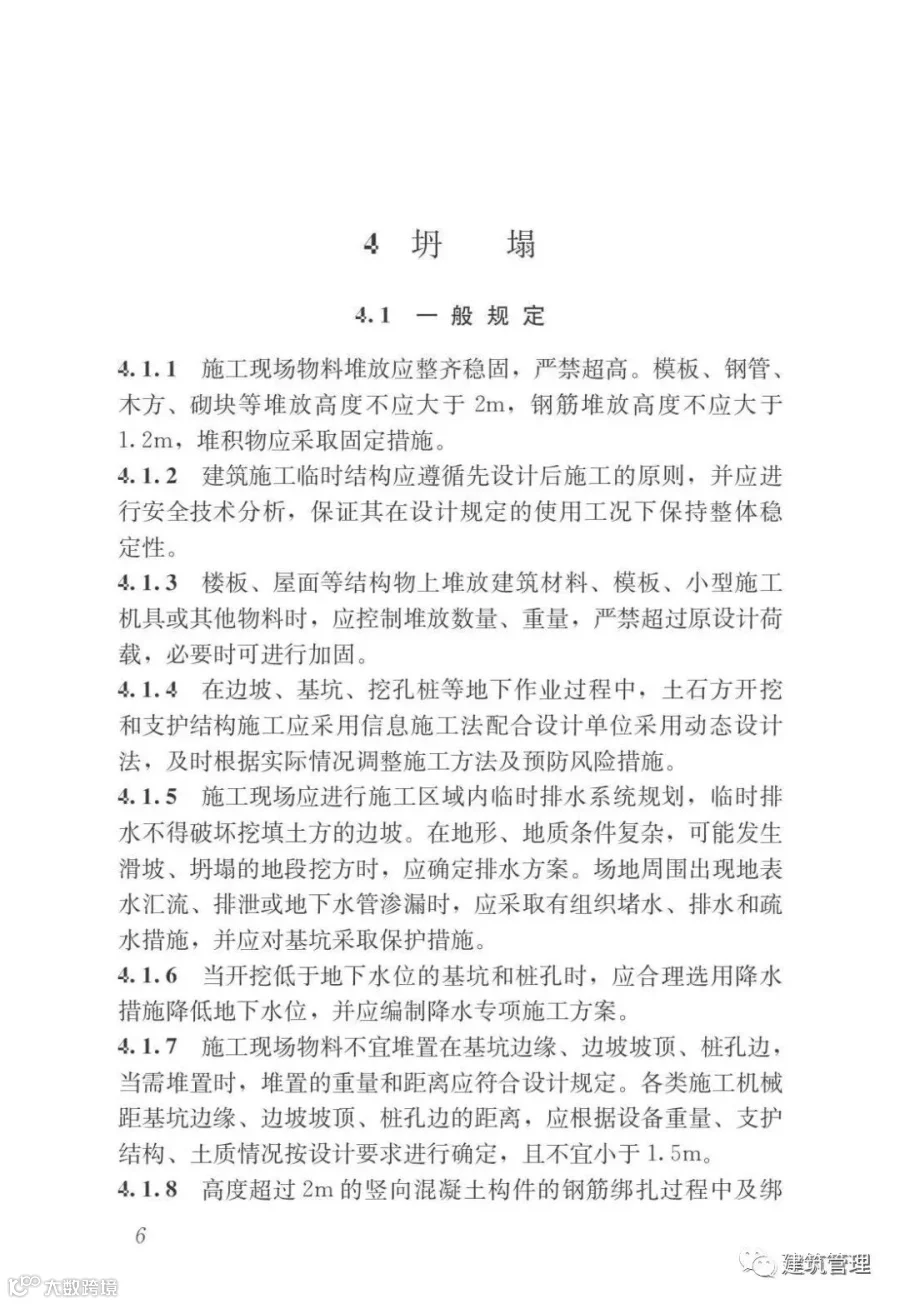 4 坍　塌

4.1　一般规定

4.1.1　施工现场物料堆放应整齐稳固，严禁超高。模板、钢管、木方、砌块等堆放高度不应大于 2m，钢筋堆放高度不应大于 1.2m，堆积物应采取固定措施。

4.1.2　建筑施工临时结构应遵循先设计后施工的原则，并应进行安全技术分析，保证其在设计规定的使用工况下保持整体稳定性。

4.1.3　楼板、屋面等结构物上堆放建筑材料、模板、小型施工机具或其他物料时，应控制堆放数量、重量，严禁超过原设计荷载，必要时可进行加固。

4.1.4　在边坡、基坑、挖孔桩等地下作业过程中，土石方开挖和支护结构施工应采用信息施工法配合设计单位采用动态设计法，及时根据实际情况调整施工方法及预防风险措施。

4.1.5　施工现场应进行施工区域内临时排水系统规划，临时排水不得破坏挖填土方的边坡。在地形、地质条件复杂，可能发生滑坡、坍塌的地段挖方时，应确定排水方案。场地周围出现地表水汇流、排泄或地下水管渗漏时，应采取有组织堵水、排水和疏水措施，并应对基坑采取保护措施。

4.1.6　当开挖低于地下水位的基坑和桩孔时，应合理选用降水措施降低地下水位，并应编制降水专项施工方案。

4.1.7　施工现场物料不宜堆置在基坑边缘、边坡坡顶、桩孔边，当需堆置时，堆置的重量和距离应符合设计规定。各类施工机械距基坑边缘、边坡坡顶、桩孔边的距离，应根据设备重量、支护结构、土质情况按设计要求进行确定，且不宜小于 1.5m。

4.1.8　高度超过 2m 的竖向混凝土构件的钢筋绑扎过程中及绑

6

建筑管理

大数跨境